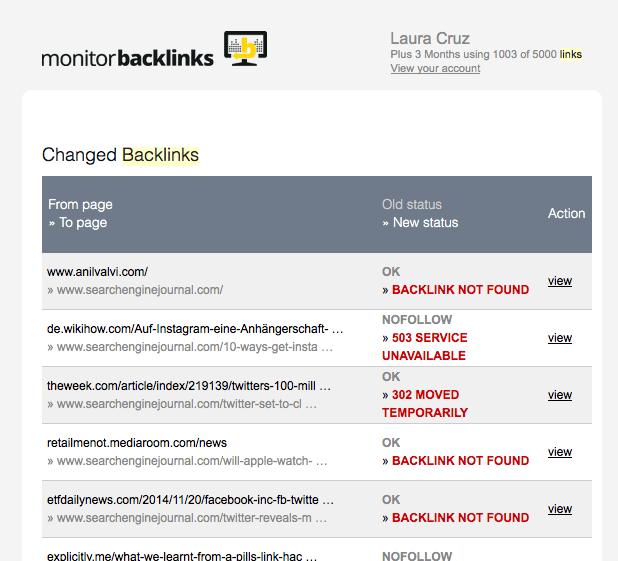 monitorbacklinks

Laura Cruz
Plus 3 Months using 1003 of 5000 links
View your account

Changed Backlinks

| From page » To page | Old status » New status | Action |
|---|---|---|
| www.anilvalvi.com/ » www.searchenginejournal.com/ | OK » BACKLINK NOT FOUND | view |
| de.wikihow.com/Auf-Instagram-eine-Anhängerschaft- … » www.searchenginejournal.com/10-ways-get-insta … | NOFOLLOW » 503 SERVICE UNAVAILABLE | view |
| theweek.com/article/index/219139/twitters-100-mill … » www.searchenginejournal.com/twitter-set-to-cl … | OK » 302 MOVED TEMPORARILY | view |
| retailmenot.mediaroom.com/news » www.searchenginejournal.com/will-apple-watch- … | OK » BACKLINK NOT FOUND | view |
| etfdailynews.com/2014/11/20/facebook-inc-fb-twitte … » www.searchenginejournal.com/twitter-reveals-m … | OK » BACKLINK NOT FOUND | view |
| explicitly.me/what-we-learnt-from-a-pills-link-hac … | NOFOLLOW | |